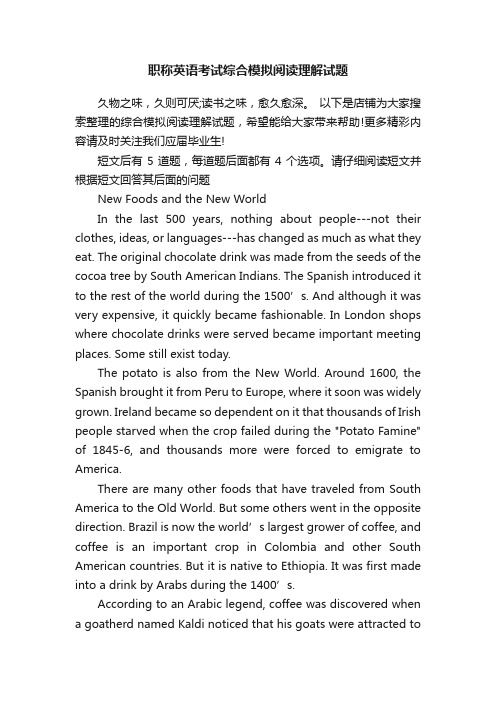 职称英语考试综合模拟阅读理解试题

久物之味，久则可厌;读书之味，愈久愈深。 以下是店铺为大家搜索整理的综合模拟阅读理解试题，希望能给大家带来帮助!更多精彩内容请及时关注我们应届毕业生!

短文后有 5 道题，每道题后面都有 4 个选项。请仔细阅读短文并根据短文回答其后面的问题

New Foods and the New World

In the last 500 years, nothing about people---not their clothes, ideas, or languages---has changed as much as what they eat. The original chocolate drink was made from the seeds of the cocoa tree by South American Indians. The Spanish introduced it to the rest of the world during the 1500’s. And although it was very expensive, it quickly became fashionable. In London shops where chocolate drinks were served became important meeting places. Some still exist today.

The potato is also from the New World. Around 1600, the Spanish brought it from Peru to Europe, where it soon was widely grown. Ireland became so dependent on it that thousands of Irish people starved when the crop failed during the "Potato Famine" of 1845-6, and thousands more were forced to emigrate to America.

There are many other foods that have traveled from South America to the Old World. But some others went in the opposite direction. Brazil is now the world’s largest grower of coffee, and coffee is an important crop in Colombia and other South American countries. But it is native to Ethiopia. It was first made into a drink by Arabs during the 1400’s.

According to an Arabic legend, coffee was discovered when a goatherd named Kaldi noticed that his goats were attracted to